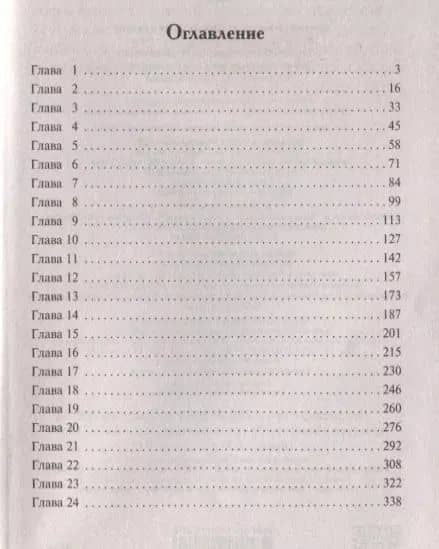 Оглавление

Глава 1 3
Глава 2 16
Глава 3 33
Глава 4 45
Глава 5 58
Глава 6 71
Глава 7 84
Глава 8 99
Глава 9 113
Глава 10 127
Глава 11 142
Глава 12 157
Глава 13 173
Глава 14 187
Глава 15 201
Глава 16 215
Глава 17 230
Глава 18 246
Глава 19 260
Глава 20 276
Глава 21 292
Глава 22 308
Глава 23 322
Глава 24 338